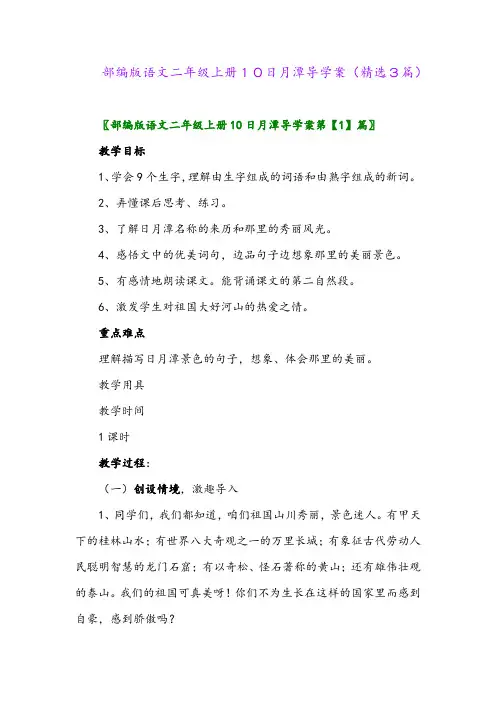 部编版语文二年级上册10日月潭导学案（精选3篇）

〖部编版语文二年级上册10日月潭导学案第【1】篇〗

教学目标

1、学会9个生字，理解由生字组成的词语和由熟字组成的新词。

2、弄懂课后思考、练习。

3、了解日月潭名称的来历和那里的秀丽风光。

4、感悟文中的优美词句，边品句子边想象那里的美丽景色。

5、有感情地朗读课文。能背诵课文的第二自然段。

6、激发学生对祖国大好河山的热爱之情。

重点难点

理解描写日月潭景色的句子，想象、体会那里的美丽。

教学用具

教学时间

1课时

教学过程：

（一）创设情境，激趣导入

1、同学们，我们都知道，咱们祖国山川秀丽，景色迷人。有甲天下的桂林山水；有世界八大奇观之一的万里长城；有象征古代劳动人民聪明智慧的龙门石窟；有以奇松、怪石著称的黄山；还有雄伟壮观的泰山。我们的祖国可真美呀！你们不为生长在这样的国家里而感到自豪，感到骄傲吗？